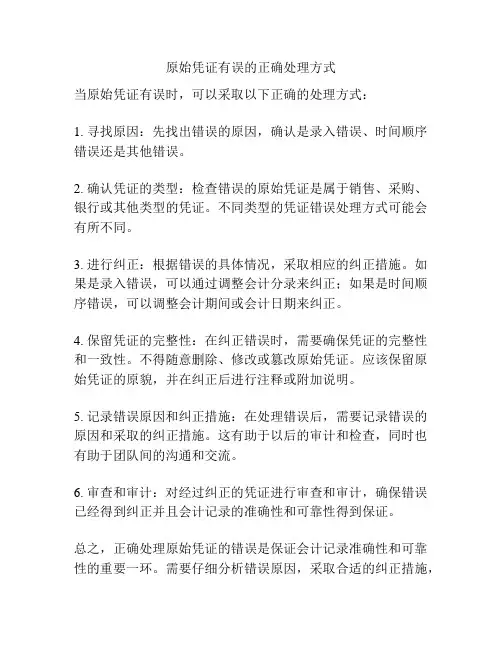 原始凭证有误的正确处理方式

当原始凭证有误时，可以采取以下正确的处理方式：

1. 寻找原因：先找出错误的原因，确认是录入错误、时间顺序错误还是其他错误。

2. 确认凭证的类型：检查错误的原始凭证是属于销售、采购、银行或其他类型的凭证。不同类型的凭证错误处理方式可能会有所不同。

3. 进行纠正：根据错误的具体情况，采取相应的纠正措施。如果是录入错误，可以通过调整会计分录来纠正；如果是时间顺序错误，可以调整会计期间或会计日期来纠正。

4. 保留凭证的完整性：在纠正错误时，需要确保凭证的完整性和一致性。不得随意删除、修改或篡改原始凭证。应该保留原始凭证的原貌，并在纠正后进行注释或附加说明。

5. 记录错误原因和纠正措施：在处理错误后，需要记录错误的原因和采取的纠正措施。这有助于以后的审计和检查，同时也有助于团队间的沟通和交流。

6. 审查和审计：对经过纠正的凭证进行审查和审计，确保错误已经得到纠正并且会计记录的准确性和可靠性得到保证。

总之，正确处理原始凭证的错误是保证会计记录准确性和可靠性的重要一环。需要仔细分析错误原因，采取合适的纠正措施，